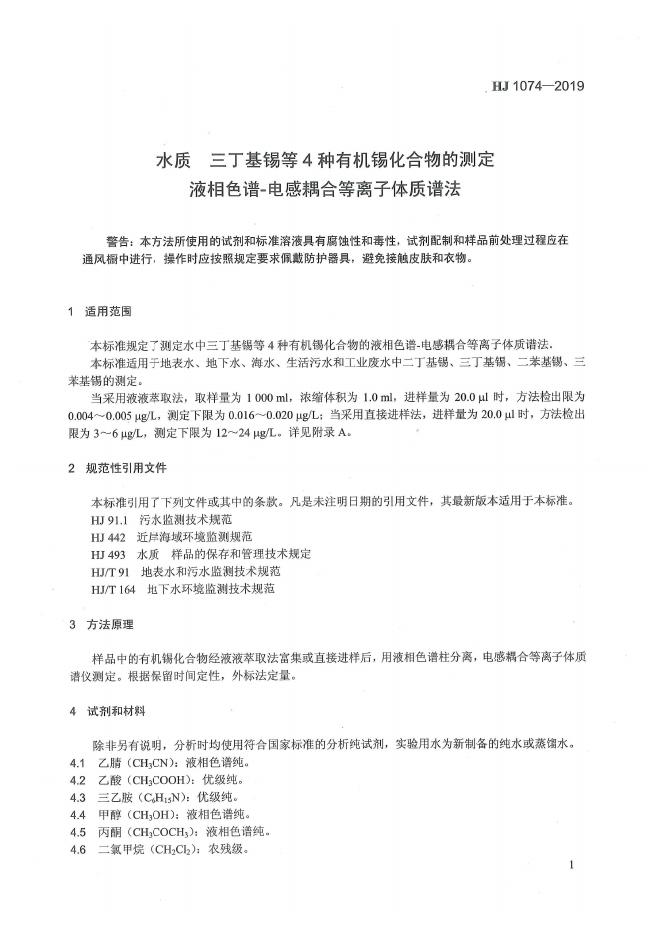 HJ 1074—2019

水质　三丁基锡等 4 种有机锡化合物的测定
液相色谱-电感耦合等离子体质谱法

警告：本方法所使用的试剂和标准溶液具有腐蚀性和毒性，试剂配制和样品前处理过程应在通风橱中进行，操作时应按照规定要求佩戴防护器具，避免接触皮肤和衣物。

1　适用范围

本标准规定了测定水中三丁基锡等 4 种有机锡化合物的液相色谱-电感耦合等离子体质谱法。

本标准适用于地表水、地下水、海水、生活污水和工业废水中二丁基锡、三丁基锡、二苯基锡、三苯基锡的测定。

当采用液液萃取法，取样量为 1 000 ml，浓缩体积为 1.0 ml，进样量为 20.0 μl 时，方法检出限为 0.004～0.005 μg/L，测定下限为 0.016～0.020 μg/L；当采用直接进样法，进样量为 20.0 μl 时，方法检出限为 3～6 μg/L，测定下限为 12～24 μg/L。详见附录 A。

2　规范性引用文件

本标准引用了下列文件或其中的条款。凡是未注明日期的引用文件，其最新版本适用于本标准。

HJ 91.1　污水监测技术规范
HJ 442　近岸海域环境监测规范
HJ 493　水质　样品的保存和管理技术规定
HJ/T 91　地表水和污水监测技术规范
HJ/T 164　地下水环境监测技术规范

3　方法原理

样品中的有机锡化合物经液液萃取法富集或直接进样后，用液相色谱柱分离，电感耦合等离子体质谱仪测定。根据保留时间定性，外标法定量。

4　试剂和材料

除非另有说明，分析时均使用符合国家标准的分析纯试剂，实验用水为新制备的纯水或蒸馏水。

4.1　乙腈（$CH_3CN$）：液相色谱纯。
4.2　乙酸（$CH_3COOH$）：优级纯。
4.3　三乙胺（$C_6H_{15}N$）：优级纯。
4.4　甲醇（$CH_3OH$）：液相色谱纯。
4.5　丙酮（$CH_3COCH_3$）：液相色谱纯。
4.6　二氯甲烷（$CH_2Cl_2$）：农残级。

1